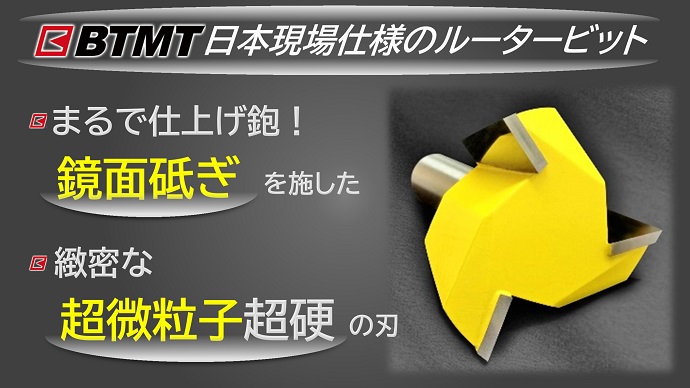 BTMT 日本現場仕様のルータービット

まるで仕上げ鉋！

鏡面砥ぎ を施した

緻密な

超微粒子超硬 の刃